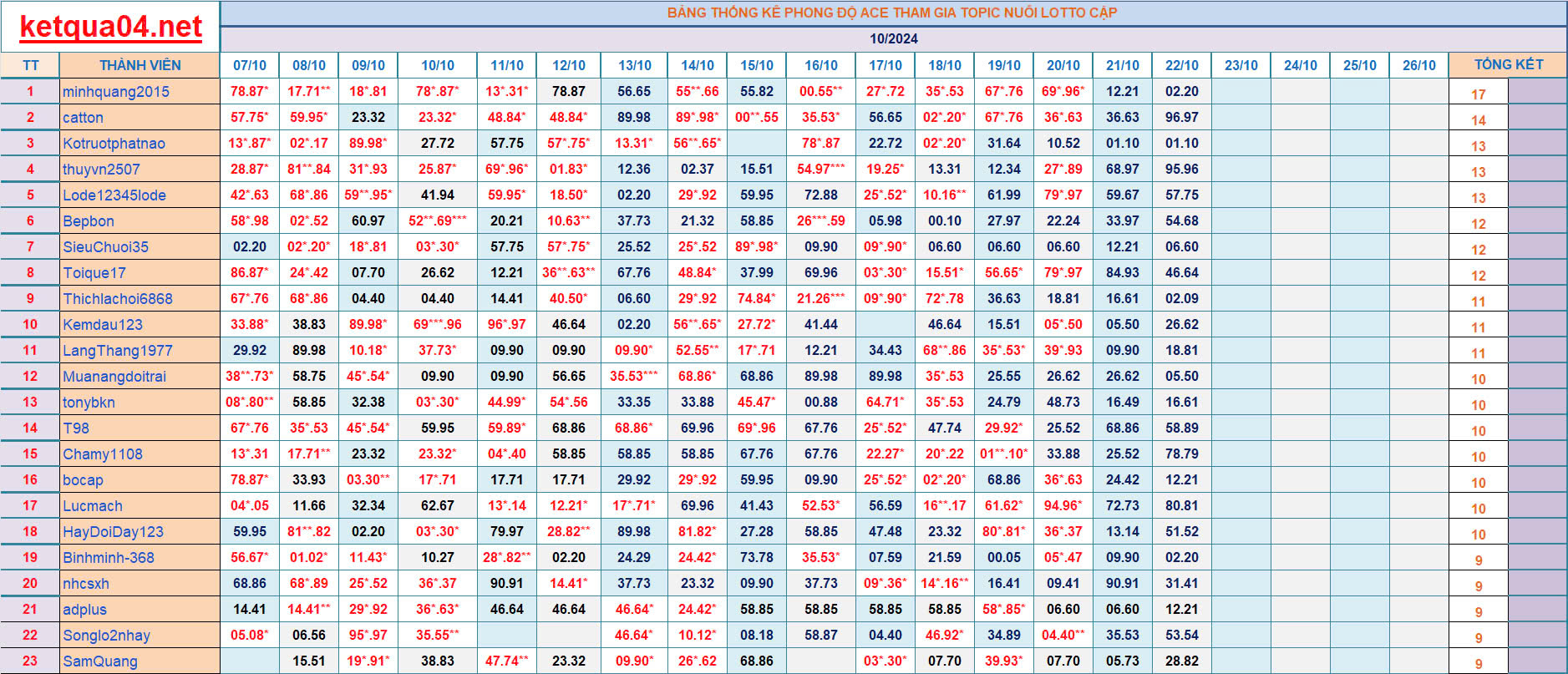 ketqua04.net

BẢNG THỐNG KÊ PHONG ĐỘ ACE THAM GIA TOPIC NUÔI LOTTO CẶP

10/2024

| TT | THÀNH VIÊN | 07/10 | 08/10 | 09/10 | 10/10 | 11/10 | 12/10 | 13/10 | 14/10 | 15/10 | 16/10 | 17/10 | 18/10 | 19/10 | 20/10 | 21/10 | 22/10 | 23/10 | 24/10 | 25/10 | 26/10 | TỔNG KẾT |
|---|---|---|---|---|---|---|---|---|---|---|---|---|---|---|---|---|---|---|---|---|---|---|
| 1 | minhquang2015 | 78.87* | 17.71** | 18*.81 | 78*.87* | 13*.31* | 78.87 | 56.65 | 55**.66 | 55.82 | 00.55** | 27*.72 | 35*.53 | 67*.76 | 69*.96* | 12.21 | 02.20 | | | | | 17 |
| 2 | catton | 57.75* | 59.95* | 23.32 | 23.32* | 48.84* | 48.84* | 89.98 | 89*.98* | 00**.55 | 35.53* | 56.65 | 02*.20* | 67*.76 | 36*.63 | 36.63 | 96.97 | | | | | 14 |
| 3 | Kotruotphatnao | 13*.87* | 02*.17 | 89.98* | 27.72 | 57.75 | 57*.75* | 13.31* | 56**.65* | | 78*.87 | 22.72 | 02*.20* | 31.64 | 10.52 | 01.10 | 01.10 | | | | | 13 |
| 4 | thuyvn2507 | 28.87* | 81**.84 | 31*.93 | 25.87* | 69*.96* | 01.83* | 12.36 | 02.37 | 15.51 | 54.97*** | 19.25* | 13.31 | 12.34 | 27*.89 | 68.97 | 95.96 | | | | | 13 |
| 5 | Lode12345lode | 42*.63 | 68*.86 | 59**.95* | 41.94 | 59.95* | 18.50* | 02.20 | 29*.92 | 59.95 | 72.88 | 25*.52* | 10.16** | 61.99 | 79*.97 | 59.67 | 57.75 | | | | | 13 |
| 6 | Bepbon | 58*.98 | 02*.52 | 60.97 | 52**.69*** | 20.21 | 10.63** | 37.73 | 21.32 | 58.85 | 26***.59 | 05.98 | 00.10 | 27.97 | 22.24 | 33.97 | 54.68 | | | | | 12 |
| 7 | SieuChuoi35 | 02.20 | 02*.20* | 18*.81 | 03*.30* | 57.75 | 57*.75* | 25.52 | 25*.52 | 89*.98* | 09.90 | 09*.90* | 06.60 | 06.60 | 06.60 | 12.21 | 06.60 | | | | | 12 |
| 8 | Toique17 | 86.87* | 24*.42 | 07.70 | 26.62 | 12.21 | 36**.63** | 67.76 | 48.84* | 37.99 | 69.96 | 03*.30* | 15.51* | 56.65* | 79*.97 | 84.93 | 46.64 | | | | | 12 |
| 9 | Thichlachoi6868 | 67*.76 | 68*.86 | 04.40 | 04.40 | 14.41 | 40.50* | 06.60 | 29*.92 | 74.84* | 21.26*** | 09*.90* | 72*.78 | 36.63 | 18.81 | 16.61 | 02.09 | | | | | 11 |
| 10 | Kemdau123 | 33.88* | 38.83 | 89.98* | 69***.96 | 96*.97 | 46.64 | 02.20 | 56**.65* | 27.72* | 41.44 | | 46.64 | 15.51 | 05*.50 | 05.50 | 26.62 | | | | | 11 |
| 11 | LangThang1977 | 29.92 | 89.98 | 10.18* | 37.73* | 09.90 | 09.90 | 09.90* | 52.55** | 17*.71 | 12.21 | 34.43 | 68**.86 | 35*.53* | 39*.93 | 09.90 | 18.81 | | | | | 11 |
| 12 | Muanangdoitrai | 38**.73* | 58.75 | 45*.54* | 09.90 | 09.90 | 56.65 | 35.53*** | 68.86* | 68.86 | 89.98 | 89.98 | 35*.53 | 25.55 | 26.62 | 26.62 | 05.50 | | | | | 10 |
| 13 | tonybkn | 08*.80** | 58.85 | 32.38 | 03*.30* | 44.99* | 54*.56 | 33.35 | 33.88 | 45.47* | 00.88 | 64.71* | 35*.53 | 24.79 | 48.73 | 16.49 | 16.61 | | | | | 10 |
| 14 | T98 | 67*.76 | 35*.53 | 45*.54* | 59.95 | 59.89* | 68.86 | 68.86* | 69.96 | 69*.96 | 67.76 | 25*.52* | 47.74 | 29.92* | 25.52 | 68.86 | 58.89 | | | | | 10 |
| 15 | Chamy1108 | 13*.31 | 17.71** | 23.32 | 23.32* | 04*.40 | 58.85 | 58.85 | 58.85 | 67.76 | 67.76 | 22.27* | 20*.22 | 01**.10* | 33.88 | 25.52 | 78.79 | | | | | 10 |
| 16 | bocap | 78.87* | 33.93 | 03.30** | 17*.71 | 17.71 | 17.71 | 29.92 | 29*.92 | 59.95 | 09.90 | 25*.52* | 02*.20* | 68.86 | 36*.63 | 24.42 | 12.21 | | | | | 10 |
| 17 | Lucmach | 04*.05 | 11.66 | 32.34 | 62.67 | 13*.14 | 12.21* | 17*.71* | 69.96 | 41.43 | 52.53* | 56.59 | 16**.17 | 61.62* | 94.96* | 72.73 | 80.81 | | | | | 10 |
| 18 | HayDoiDay123 | 59.95 | 81**.82 | 02.20 | 03*.30* | 79.97 | 28.82** | 89.98 | 81.82* | 27.28 | 58.85 | 47.48 | 23.32 | 80*.81* | 36*.37 | 13.14 | 51.52 | | | | | 10 |
| 19 | Binhminh-368 | 56.67* | 01.02* | 11.43* | 10.27 | 28*.82** | 02.20 | 24.29 | 24.42* | 73.78 | 35.53* | 07.59 | 21.59 | 00.05 | 05*.47 | 09.90 | 02.20 | | | | | 9 |
| 20 | nhcsxh | 68.86 | 68*.89 | 25*.52 | 36*.37 | 90.91 | 14.41* | 37.73 | 23.32 | 09.90 | 37.73 | 09*.36* | 14*.16** | 16.41 | 09.41 | 90.91 | 31.41 | | | | | 9 |
| 21 | adplus | 14.41 | 14.41** | 29*.92 | 36*.63* | 46.64 | 46.64 | 46.64* | 24.42* | 58.85 | 58.85 | 58.85 | 58.85 | 58*.85* | 06.60 | 06.60 | 12.21 | | | | | 9 |
| 22 | Songlo2nhay | 05.08* | 06.56 | 95*.97 | 35.55** | | | 46.64* | 10.12* | 08.18 | 58.87 | 04.40 | 46.92* | 34.89 | 04.40** | 35.53 | 53.54 | | | | | 9 |
| 23 | SamQuang | | 15.51 | 19*.91* | 38.83 | 47.74** | 23.32 | 09.90* | 26*.62 | 68.86 | | 03*.30* | 07.70 | 39.93* | 07.70 | 05.73 | 28.82 | | | | | 9 |